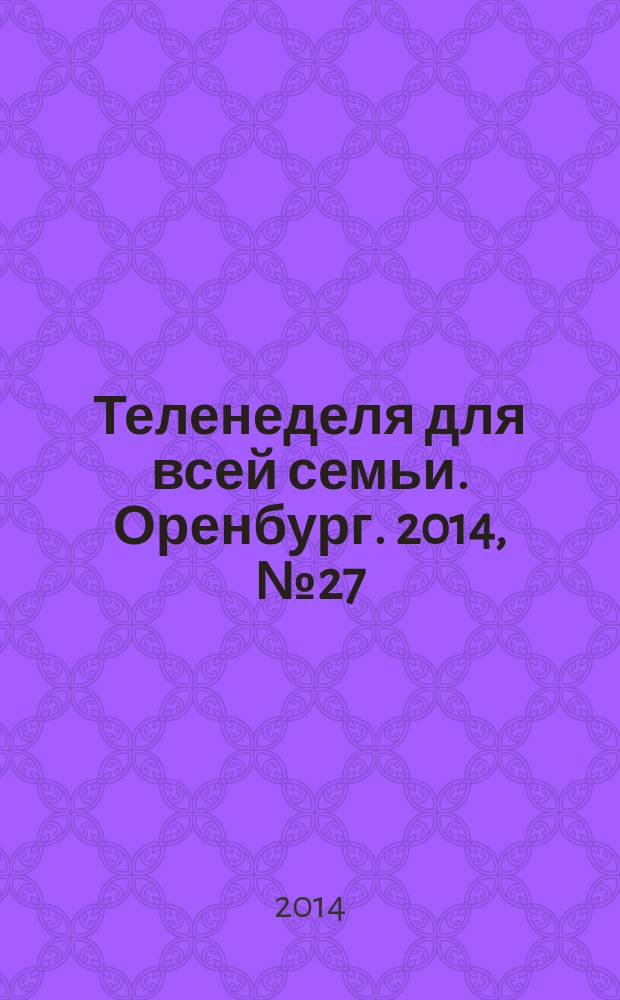 Теленеделя для всей семьи. Оренбург. 2014, №27

2014